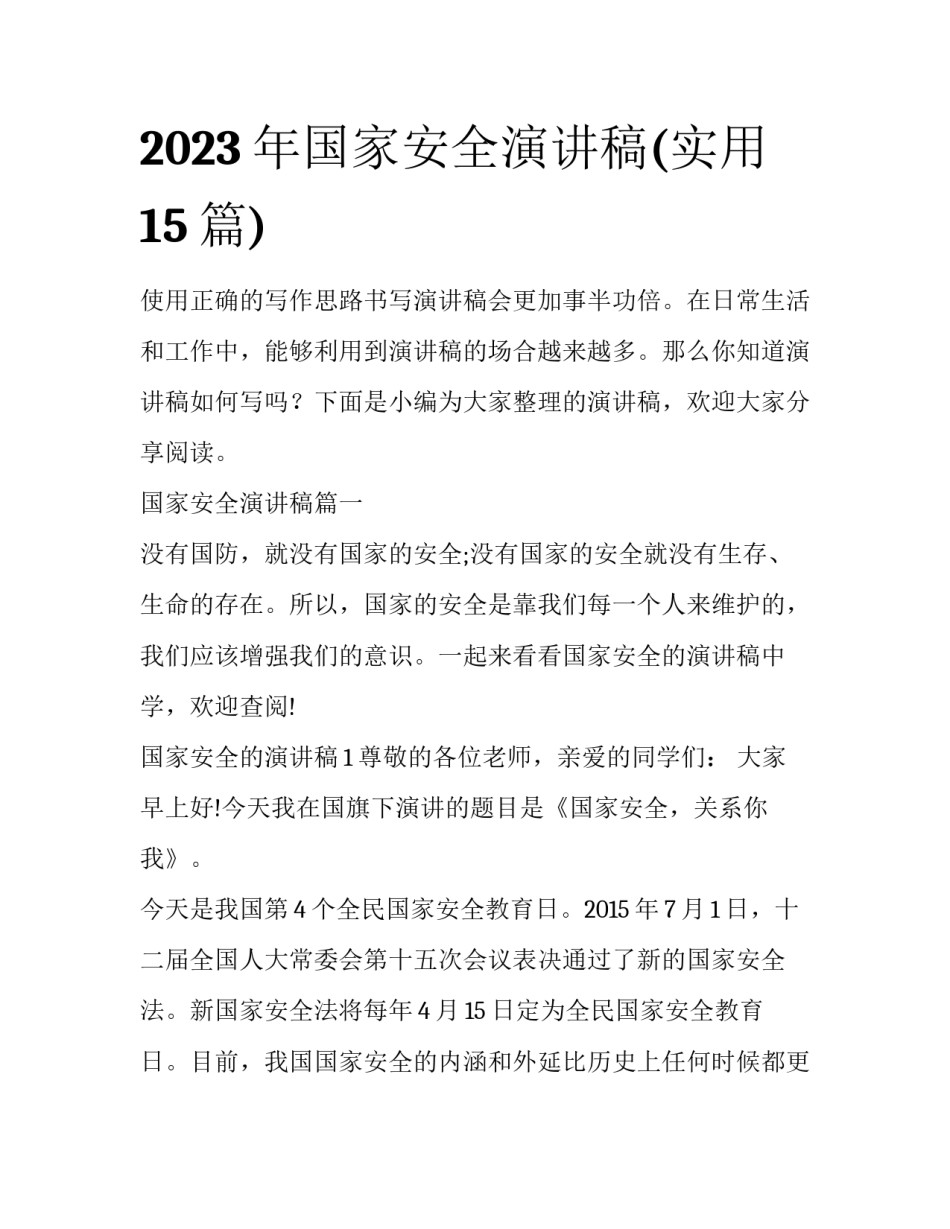 2023 年国家安全演讲稿(实用 15 篇)

使用正确的写作思路书写演讲稿会更加事半功倍。在日常生活和工作中，能够利用到演讲稿的场合越来越多。那么你知道演讲稿如何写吗？下面是小编为大家整理的演讲稿，欢迎大家分享阅读。

国家安全演讲稿篇一

没有国防，就没有国家的安全;没有国家的安全就没有生存、生命的存在。所以，国家的安全是靠我们每一个人来维护的，我们应该增强我们的意识。一起来看看国家安全的演讲稿中学，欢迎查阅!

国家安全的演讲稿 1 尊敬的各位老师，亲爱的同学们： 大家早上好!今天我在国旗下演讲的题目是《国家安全，关系你我》。

今天是我国第 4 个全民国家安全教育日。2015 年 7 月 1 日，十二届全国人大常委会第十五次会议表决通过了新的国家安全法。新国家安全法将每年 4 月 15 日定为全民国家安全教育日。目前，我国国家安全的内涵和外延比历史上任何时候都更